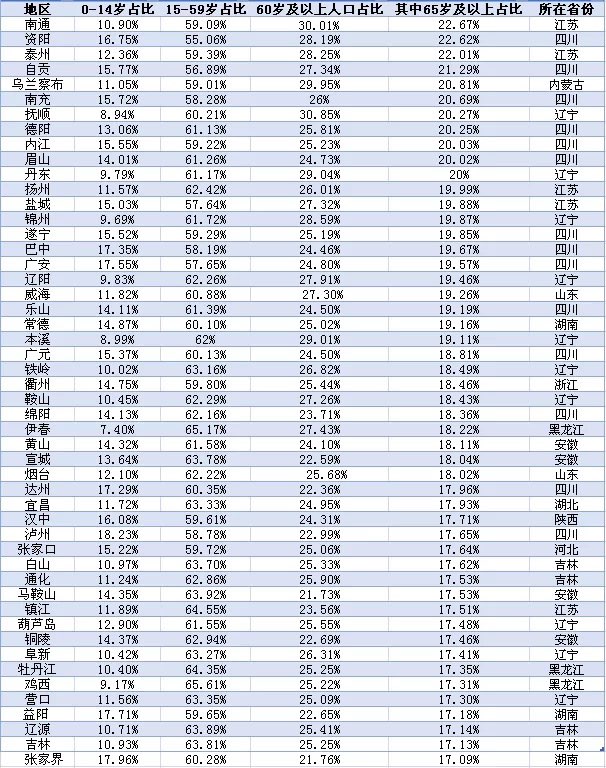 | 地区 | 0-14岁占比 | 15-59岁占比 | 60岁及以上人口占比 | 其中65岁及以上占比 | 所在省份 |
|---|---|---|---|---|---|
| 南通 | 10.90% | 59.09% | 30.01% | 22.67% | 江苏 |
| 资阳 | 16.75% | 55.06% | 28.19% | 22.62% | 四川 |
| 泰州 | 12.36% | 59.39% | 28.25% | 22.01% | 江苏 |
| 自贡 | 15.77% | 56.89% | 27.34% | 21.29% | 四川 |
| 乌兰察布 | 11.05% | 59.01% | 29.95% | 20.81% | 内蒙古 |
| 南充 | 15.72% | 58.28% | 26% | 20.69% | 四川 |
| 抚顺 | 8.94% | 60.21% | 30.85% | 20.27% | 辽宁 |
| 德阳 | 13.06% | 61.13% | 25.81% | 20.25% | 四川 |
| 内江 | 15.55% | 59.22% | 25.23% | 20.03% | 四川 |
| 眉山 | 14.01% | 61.26% | 24.73% | 20.02% | 四川 |
| 丹东 | 9.79% | 61.17% | 29.04% | 20% | 辽宁 |
| 扬州 | 11.57% | 62.42% | 26.01% | 19.99% | 江苏 |
| 盐城 | 15.03% | 57.64% | 27.32% | 19.88% | 江苏 |
| 锦州 | 9.69% | 61.72% | 28.59% | 19.87% | 辽宁 |
| 遂宁 | 15.52% | 59.29% | 25.19% | 19.85% | 四川 |
| 巴中 | 17.35% | 58.19% | 24.46% | 19.67% | 四川 |
| 广安 | 17.55% | 57.65% | 24.80% | 19.57% | 四川 |
| 辽阳 | 9.83% | 62.26% | 27.91% | 19.46% | 辽宁 |
| 威海 | 11.82% | 60.88% | 27.30% | 19.26% | 山东 |
| 乐山 | 14.11% | 61.39% | 24.50% | 19.19% | 四川 |
| 常德 | 14.87% | 60.10% | 25.02% | 19.16% | 湖南 |
| 本溪 | 8.99% | 62% | 29.01% | 19.11% | 辽宁 |
| 广元 | 15.37% | 60.13% | 24.50% | 18.81% | 四川 |
| 铁岭 | 10.02% | 63.16% | 26.82% | 18.49% | 辽宁 |
| 衢州 | 14.75% | 59.80% | 25.44% | 18.46% | 浙江 |
| 鞍山 | 10.45% | 62.29% | 27.26% | 18.43% | 辽宁 |
| 绵阳 | 14.13% | 62.16% | 23.71% | 18.36% | 四川 |
| 伊春 | 7.40% | 65.17% | 27.43% | 18.22% | 黑龙江 |
| 黄山 | 14.32% | 61.58% | 24.10% | 18.11% | 安徽 |
| 宣城 | 13.64% | 63.78% | 22.59% | 18.04% | 安徽 |
| 烟台 | 12.10% | 62.22% | 25.68% | 18.02% | 山东 |
| 达州 | 17.29% | 60.35% | 22.36% | 17.96% | 四川 |
| 宜昌 | 11.72% | 63.33% | 24.95% | 17.93% | 湖北 |
| 汉中 | 16.08% | 59.61% | 24.31% | 17.71% | 陕西 |
| 泸州 | 18.23% | 58.78% | 22.99% | 17.65% | 四川 |
| 张家口 | 15.22% | 59.72% | 25.06% | 17.64% | 河北 |
| 白山 | 10.97% | 63.70% | 25.33% | 17.62% | 吉林 |
| 通化 | 11.24% | 62.86% | 25.90% | 17.53% | 吉林 |
| 马鞍山 | 14.35% | 63.92% | 21.73% | 17.53% | 安徽 |
| 镇江 | 11.89% | 64.55% | 23.56% | 17.51% | 江苏 |
| 葫芦岛 | 12.90% | 61.55% | 25.55% | 17.48% | 辽宁 |
| 铜陵 | 14.37% | 62.94% | 22.69% | 17.46% | 安徽 |
| 阜新 | 10.42% | 63.27% | 26.31% | 17.41% | 辽宁 |
| 牡丹江 | 10.40% | 64.35% | 25.25% | 17.35% | 黑龙江 |
| 鸡西 | 9.17% | 65.61% | 25.22% | 17.31% | 黑龙江 |
| 营口 | 11.56% | 63.35% | 25.09% | 17.30% | 辽宁 |
| 益阳 | 17.71% | 59.65% | 22.65% | 17.18% | 湖南 |
| 辽源 | 10.71% | 63.89% | 25.41% | 17.14% | 吉林 |
| 吉林 | 10.93% | 63.81% | 25.25% | 17.13% | 吉林 |
| 张家界 | 17.96% | 60.28% | 21.76% | 17.09% | 湖南 |